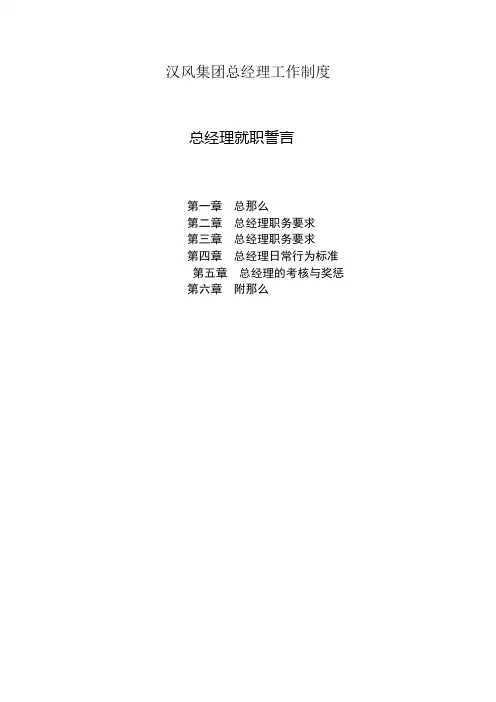 汉风集团总经理工作制度

总经理就职誓言

第一章 总那么
第二章 总经理职务要求
第三章 总经理职务要求
第四章 总经理日常行为标准
第五章 总经理的考核与奖惩
第六章 附那么